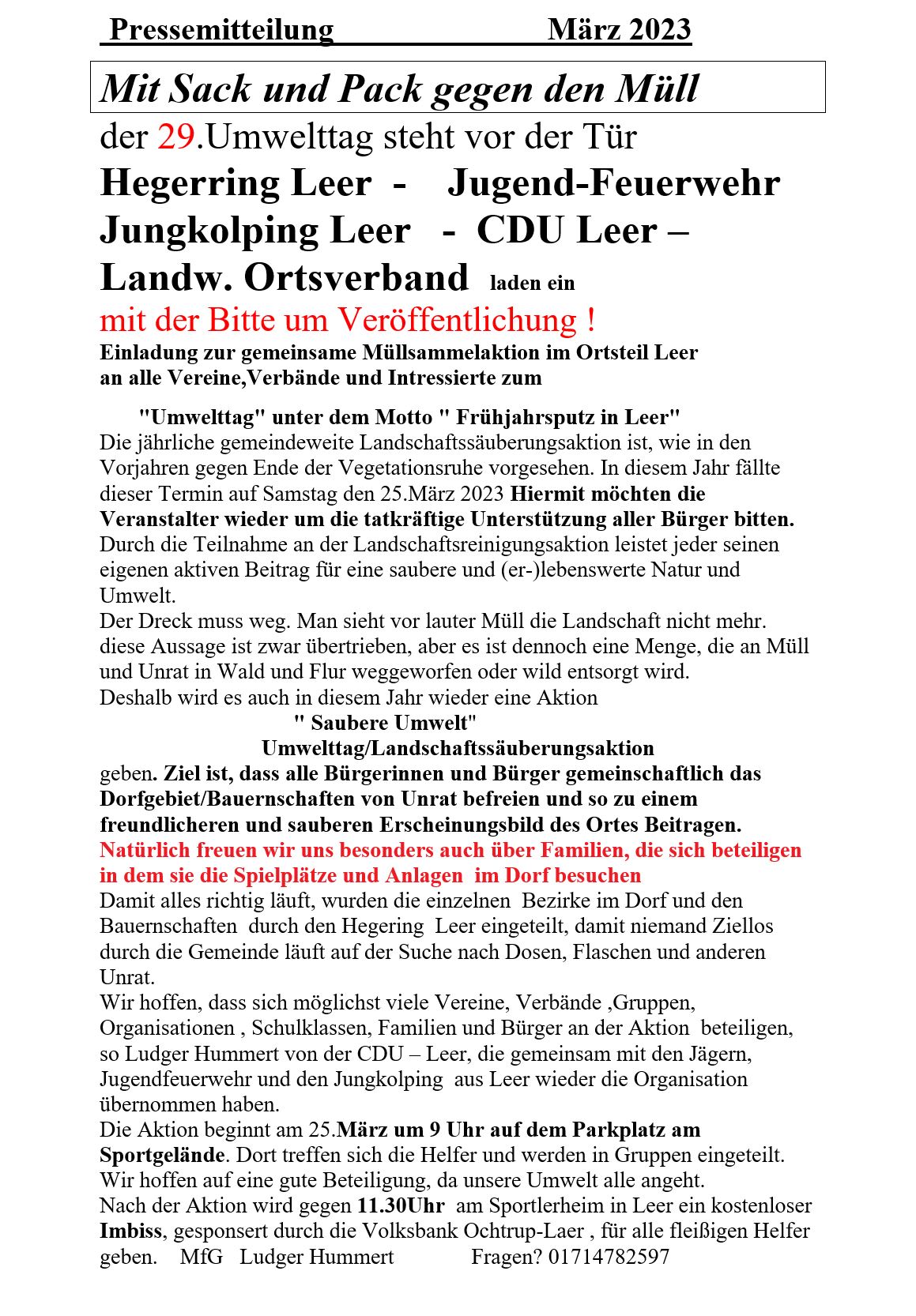 Pressemitteilung März 2023

Mit Sack und Pack gegen den Müll

der 29.Umwelttag steht vor der Tür

Hegerring Leer - Jugend-Feuerwehr
Jungkolping Leer - CDU Leer –
Landw. Ortsverband laden ein

mit der Bitte um Veröffentlichung !

Einladung zur gemeinsame Müllsammelaktion im Ortsteil Leer an alle Vereine,Verbände und Intressierte zum

"Umwelttag" unter dem Motto " Frühjahrsputz in Leer"
Die jährliche gemeindeweite Landschaftssäuberungsaktion ist, wie in den Vorjahren gegen Ende der Vegetationsruhe vorgesehen. In diesem Jahr fällte dieser Termin auf Samstag den 25.März 2023 Hiermit möchten die Veranstalter wieder um die tatkräftige Unterstützung aller Bürger bitten. Durch die Teilnahme an der Landschaftsreinigungsaktion leistet jeder seinen eigenen aktiven Beitrag für eine saubere und (er-)lebenswerte Natur und Umwelt.
Der Dreck muss weg. Man sieht vor lauter Müll die Landschaft nicht mehr. diese Aussage ist zwar übertrieben, aber es ist dennoch eine Menge, die an Müll und Unrat in Wald und Flur weggeworfen oder wild entsorgt wird.
Deshalb wird es auch in diesem Jahr wieder eine Aktion
" Saubere Umwelt"
Umwelttag/Landschaftssäuberungsaktion
geben. Ziel ist, dass alle Bürgerinnen und Bürger gemeinschaftlich das Dorfgebiet/Bauernschaften von Unrat befreien und so zu einem freundlicheren und sauberen Erscheinungsbild des Ortes Beitragen.
Natürlich freuen wir uns besonders auch über Familien, die sich beteiligen in dem sie die Spielplätze und Anlagen im Dorf besuchen
Damit alles richtig läuft, wurden die einzelnen Bezirke im Dorf und den Bauernschaften durch den Hegering Leer eingeteilt, damit niemand Ziellos durch die Gemeinde läuft auf der Suche nach Dosen, Flaschen und anderen Unrat.
Wir hoffen, dass sich möglichst viele Vereine, Verbände ,Gruppen, Organisationen , Schulklassen, Familien und Bürger an der Aktion beteiligen, so Ludger Hummert von der CDU – Leer, die gemeinsam mit den Jägern, Jugendfeuerwehr und den Jungkolping aus Leer wieder die Organisation übernommen haben.
Die Aktion beginnt am 25.März um 9 Uhr auf dem Parkplatz am Sportgelände. Dort treffen sich die Helfer und werden in Gruppen eingeteilt. Wir hoffen auf eine gute Beteiligung, da unsere Umwelt alle angeht.
Nach der Aktion wird gegen 11.30Uhr am Sportlerheim in Leer ein kostenloser Imbiss, gesponsert durch die Volksbank Ochtrup-Laer , für alle fleißigen Helfer geben. MfG Ludger Hummert Fragen? 01714782597